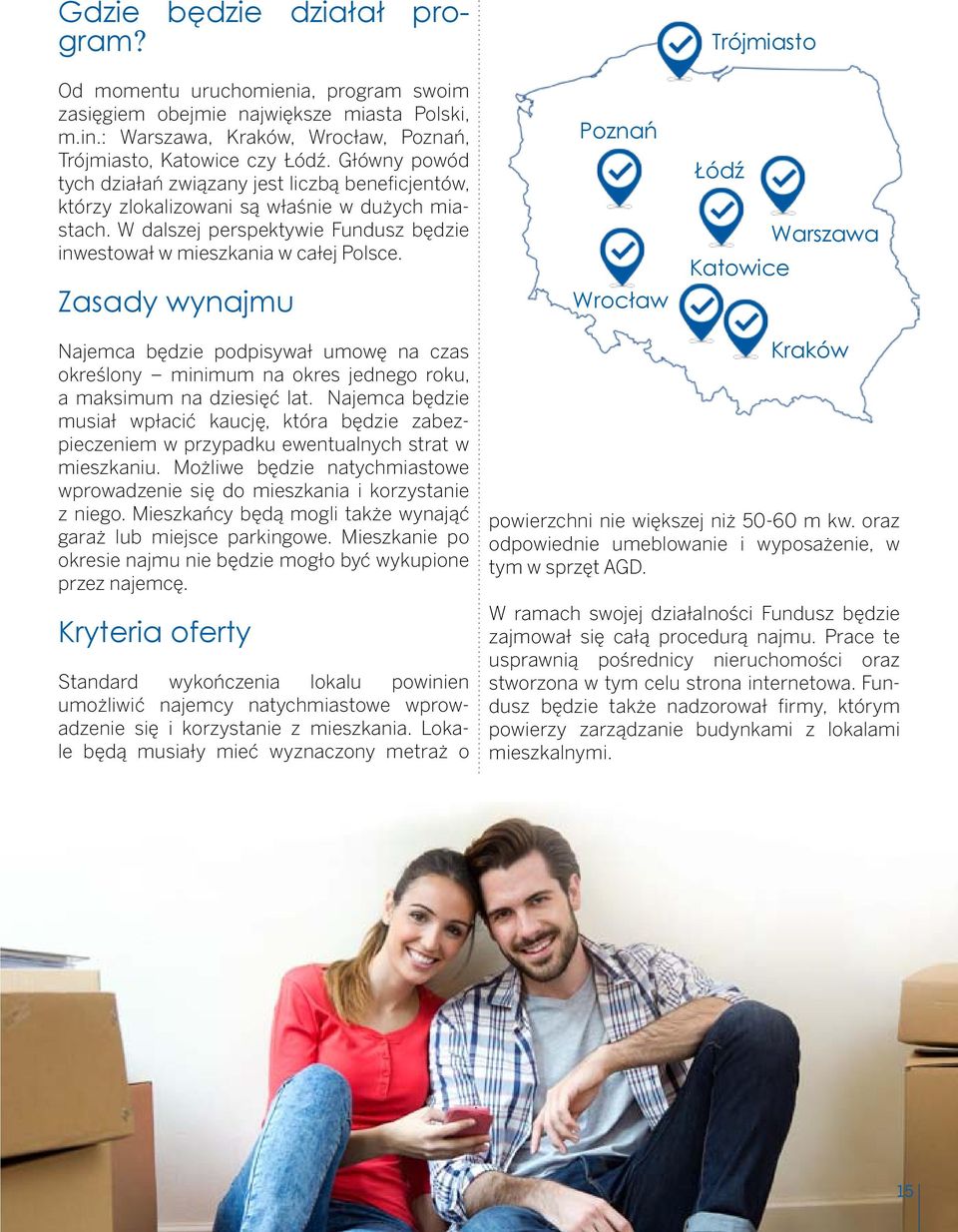 Gdzie będzie działał program?

Od momentu uruchomienia, program swoim zasięgiem obejmie największe miasta Polski, m.in.: Warszawa, Kraków, Wrocław, Poznań, Trójmiasto, Katowice czy Łódź. Główny powód tych działań związany jest liczbą beneficjentów, którzy zlokalizowani są właśnie w dużych miastach. W dalszej perspektywie Fundusz będzie inwestował w mieszkania w całej Polsce.

Zasady wynajmu

Najemca będzie podpisywał umowę na czas określony – minimum na okres jednego roku, a maksimum na dziesięć lat. Najemca będzie musiał wpłacić kaucję, która będzie zabezpieczeniem w przypadku ewentualnych strat w mieszkaniu. Możliwe będzie natychmiastowe wprowadzenie się do mieszkania i korzystanie z niego. Mieszkańcy będą mogli także wynająć garaż lub miejsce parkingowe. Mieszkanie po okresie najmu nie będzie mogło być wykupione przez najemcę.

Kryteria oferty

Standard wykończenia lokalu powinien umożliwić najemcy natychmiastowe wprowadzenie się i korzystanie z mieszkania. Lokale będą musiały mieć wyznaczony metraż o

Trójmiasto
Poznań
Łódź
Warszawa
Katowice
Wrocław
Kraków

powierzchni nie większej niż 50-60 m kw. oraz odpowiednie umeblowanie i wyposażenie, w tym w sprzęt AGD.

W ramach swojej działalności Fundusz będzie zajmował się całą procedurą najmu. Prace te usprawnią pośrednicy nieruchomości oraz stworzona w tym celu strona internetowa. Fundusz będzie także nadzorował firmy, którym powierzy zarządzanie budynkami z lokalami mieszkalnymi.

15